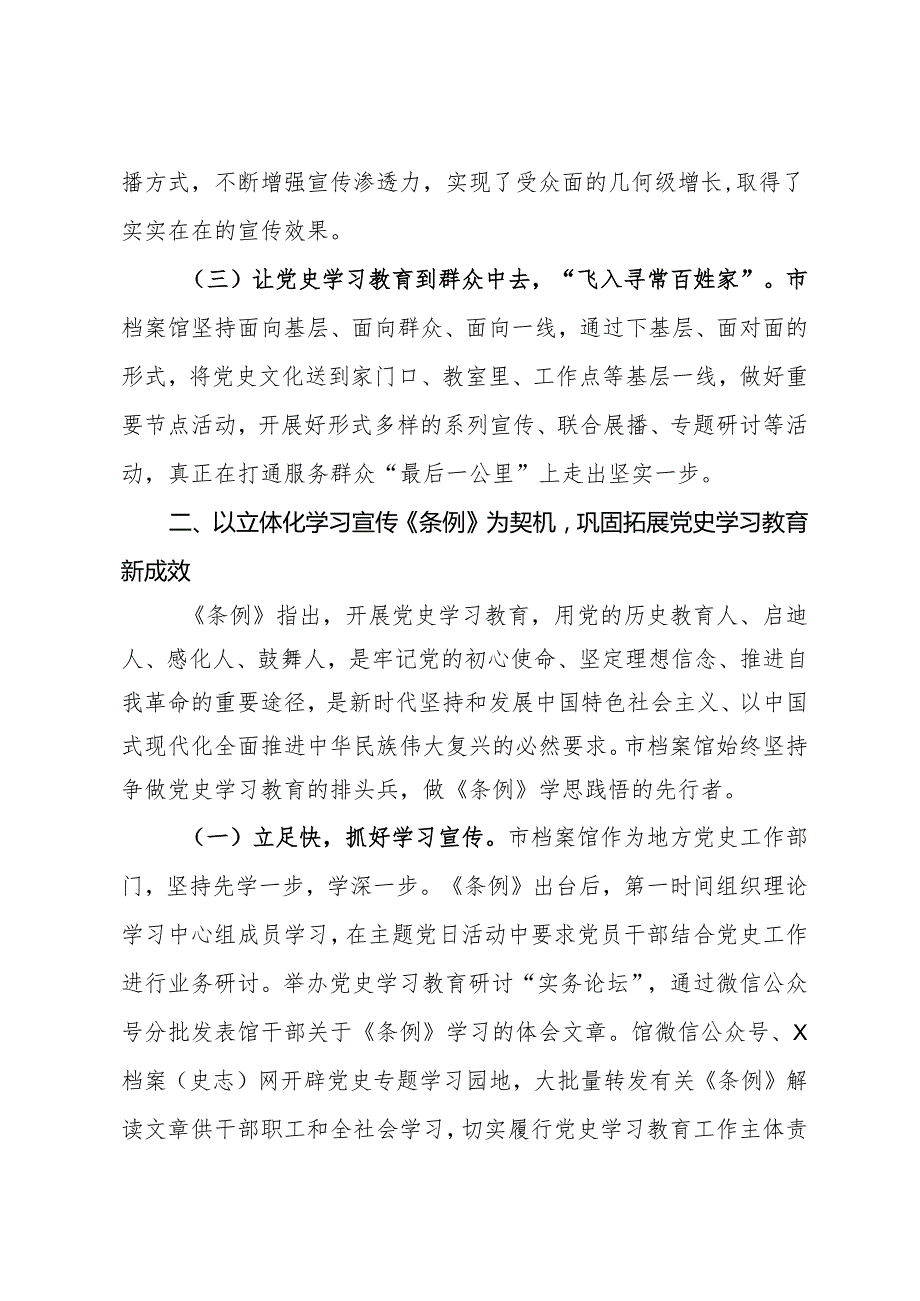 播方式，不断增强宣传渗透力，实现了受众面的几何级增长，取得了实实在在的宣传效果。

（三）让党史学习教育到群众中去，“飞入寻常百姓家”。市档案馆坚持面向基层、面向群众、面向一线，通过下基层、面对面的形式，将党史文化送到家门口、教室里、工作点等基层一线，做好重要节点活动，开展好形式多样的系列宣传、联合展播、专题研讨等活动，真正在打通服务群众“最后一公里”上走出坚实一步。

二、以立体化学习宣传《条例》为契机，巩固拓展党史学习教育新成效

《条例》指出，开展党史学习教育，用党的历史教育人、启迪人、感化人、鼓舞人，是牢记党的初心使命、坚定理想信念、推进自我革命的重要途径，是新时代坚持和发展中国特色社会主义、以中国式现代化全面推进中华民族伟大复兴的必然要求。市档案馆始终坚持争做党史学习教育的排头兵，做《条例》学思践悟的先行者。

（一）立足快，抓好学习宣传。市档案馆作为地方党史工作部门，坚持先学一步，学深一步。《条例》出台后，第一时间组织理论学习中心组成员学习，在主题党日活动中要求党员干部结合党史工作进行业务研讨。举办党史学习教育研讨“实务论坛”，通过微信公众号分批发表馆干部关于《条例》学习的体会文章。馆微信公众号、X档案（史志）网开辟党史专题学习园地，大批量转发有关《条例》解读文章供干部职工和全社会学习，切实履行党史学习教育工作主体责